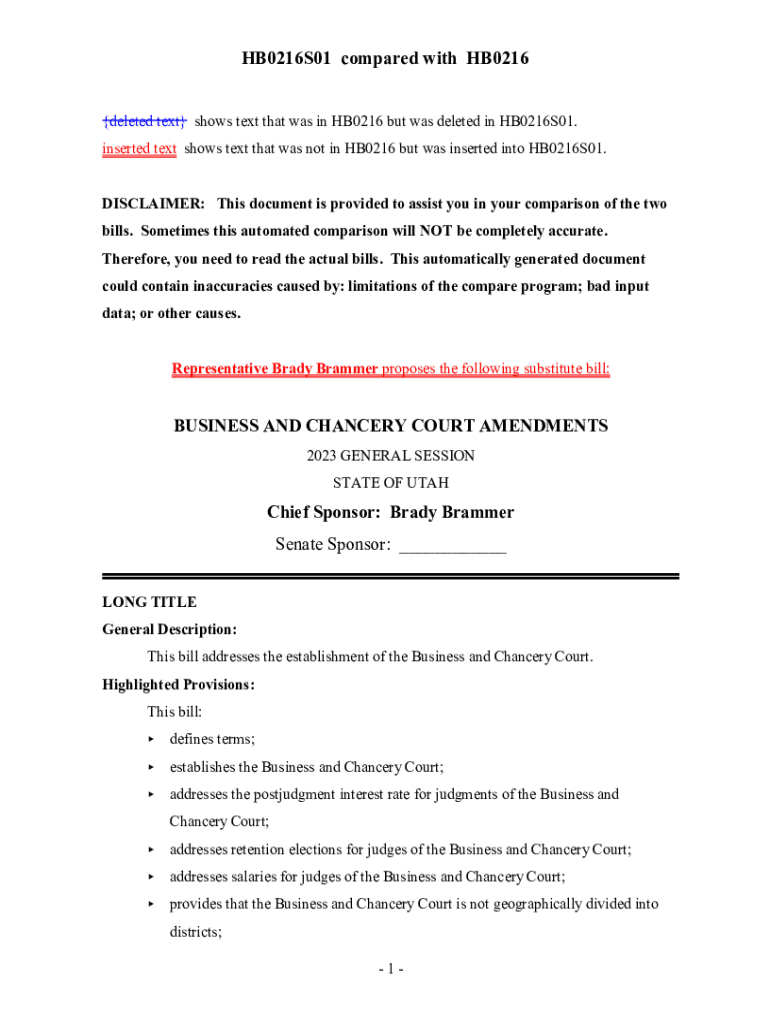 HB0216S01 compared with HB0216

{deleted text} shows text that was in HB0216 but was deleted in HB0216S01.

inserted text shows text that was not in HB0216 but was inserted into HB0216S01.

DISCLAIMER: This document is provided to assist you in your comparison of the two bills. Sometimes this automated comparison will NOT be completely accurate. Therefore, you need to read the actual bills. This automatically generated document could contain inaccuracies caused by: limitations of the compare program; bad input data; or other causes.

Representative Brady Brammer proposes the following substitute bill:

BUSINESS AND CHANCERY COURT AMENDMENTS

2023 GENERAL SESSION

STATE OF UTAH

Chief Sponsor: Brady Brammer

Senate Sponsor: ____________

LONG TITLE

General Description:

This bill addresses the establishment of the Business and Chancery Court.

Highlighted Provisions:

This bill:

▸ defines terms;

▸ establishes the Business and Chancery Court;

▸ addresses the postjudgment interest rate for judgments of the Business and Chancery Court;

▸ addresses retention elections for judges of the Business and Chancery Court;

▸ addresses salaries for judges of the Business and Chancery Court;

▸ provides that the Business and Chancery Court is not geographically divided into districts;

- 1 -